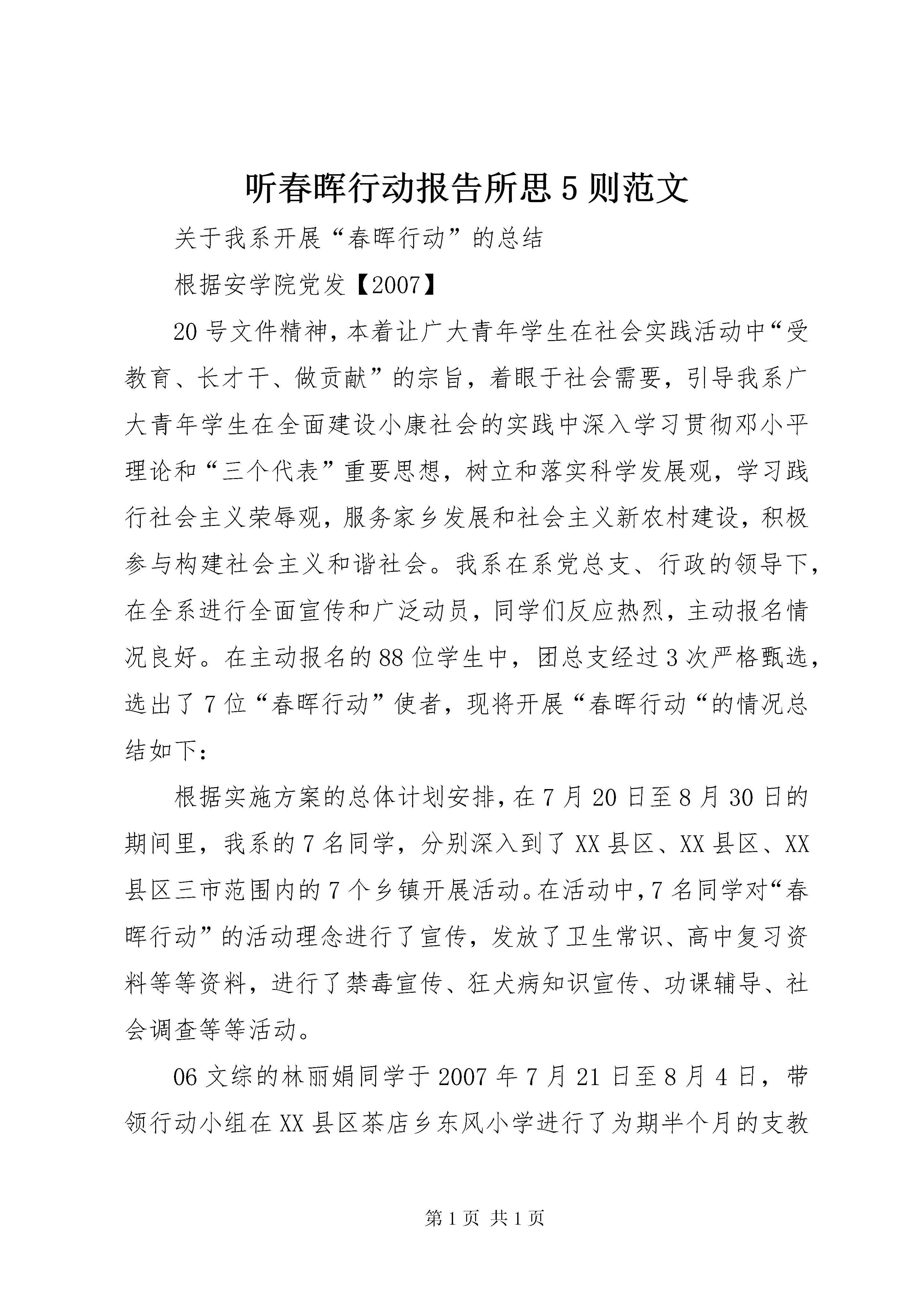 听春晖行动报告所思5则范文

关于我系开展“春晖行动”的总结

根据安学院党发【2007】

20号文件精神，本着让广大青年学生在社会实践活动中“受教育、长才干、做贡献”的宗旨，着眼于社会需要，引导我系广大青年学生在全面建设小康社会的实践中深入学习贯彻邓小平理论和“三个代表”重要思想，树立和落实科学发展观，学习践行社会主义荣辱观，服务家乡发展和社会主义新农村建设，积极参与构建社会主义和谐社会。我系在系党总支、行政的领导下，在全系进行全面宣传和广泛动员，同学们反应热烈，主动报名情况良好。在主动报名的88位学生中，团总支经过3次严格甄选，选出了7位“春晖行动”使者，现将开展“春晖行动“的情况总结如下：

根据实施方案的总体计划安排，在7月20日至8月30日的期间里，我系的7名同学，分别深入到了XX县区、XX县区、XX县区三市范围内的7个乡镇开展活动。在活动中，7名同学对“春晖行动”的活动理念进行了宣传，发放了卫生常识、高中复习资料等等资料，进行了禁毒宣传、狂犬病知识宣传、功课辅导、社会调查等等活动。

06文综的林丽娟同学于2007年7月21日至8月4日，带领行动小组在XX县区茶店乡东风小学进行了为期半个月的支教

第1页 共1页